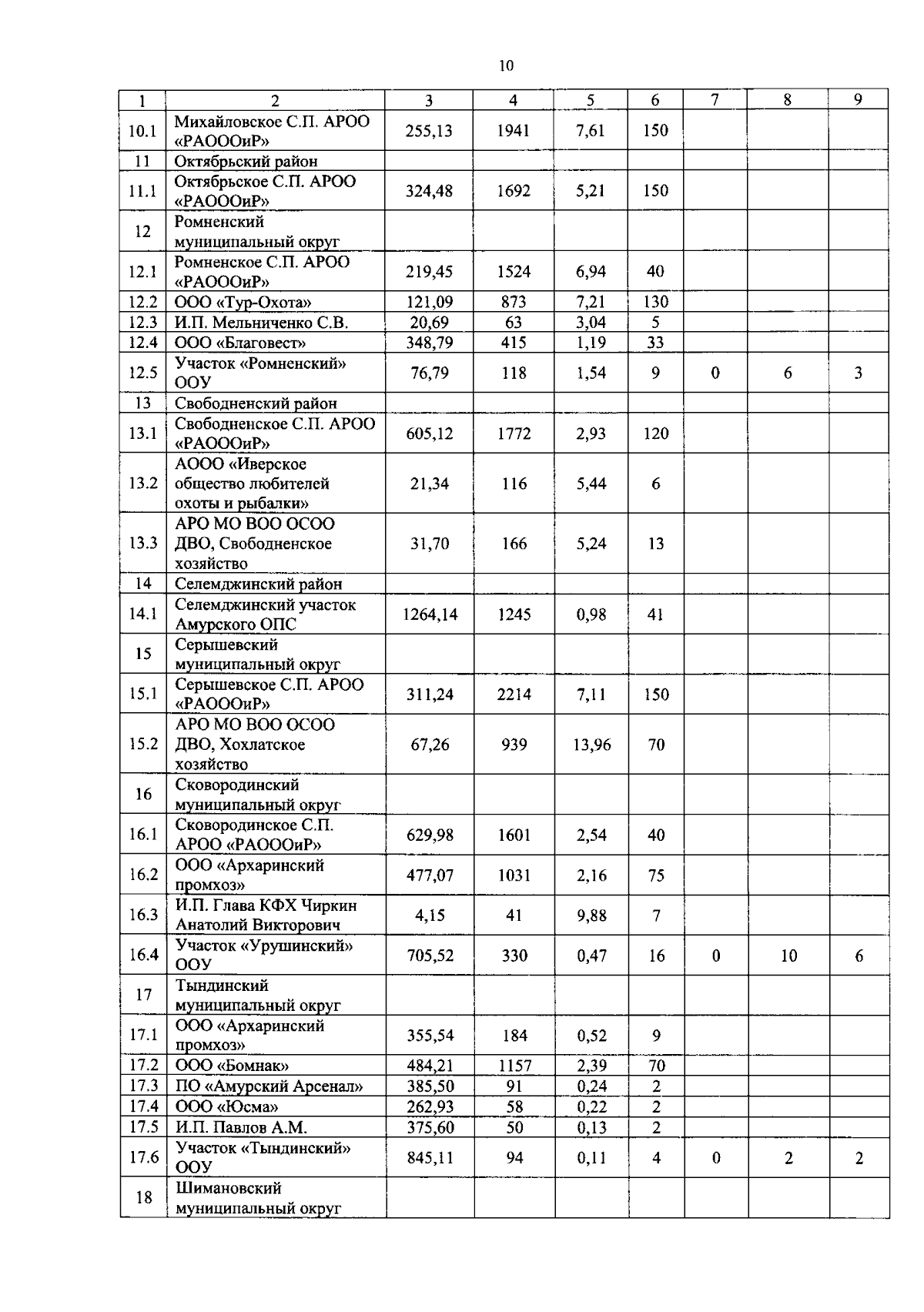 10

| 1 | 2 | 3 | 4 | 5 | 6 | 7 | 8 | 9 |
|---|---|---|---|---|---|---|---|---|
| 10.1 | Михайловское С.П. АРОО «РАОООиР» | 255,13 | 1941 | 7,61 | 150 | | | |
| 11 | Октябрьский район | | | | | | | |
| 11.1 | Октябрьское С.П. АРОО «РАОООиР» | 324,48 | 1692 | 5,21 | 150 | | | |
| 12 | Ромненский муниципальный округ | | | | | | | |
| 12.1 | Ромненское С.П. АРОО «РАОООиР» | 219,45 | 1524 | 6,94 | 40 | | | |
| 12.2 | ООО «Тур-Охота» | 121,09 | 873 | 7,21 | 130 | | | |
| 12.3 | И.П. Мельниченко С.В. | 20,69 | 63 | 3,04 | 5 | | | |
| 12.4 | ООО «Благовест» | 348,79 | 415 | 1,19 | 33 | | | |
| 12.5 | Участок «Ромненский» ООУ | 76,79 | 118 | 1,54 | 9 | 0 | 6 | 3 |
| 13 | Свободненский район | | | | | | | |
| 13.1 | Свободненское С.П. АРОО «РАОООиР» | 605,12 | 1772 | 2,93 | 120 | | | |
| 13.2 | АООО «Иверское общество любителей охоты и рыбалки» | 21,34 | 116 | 5,44 | 6 | | | |
| 13.3 | АРО МО ВОО ОСОО ДВО, Свободненское хозяйство | 31,70 | 166 | 5,24 | 13 | | | |
| 14 | Селемджинский район | | | | | | | |
| 14.1 | Селемджинский участок Амурского ОПС | 1264,14 | 1245 | 0,98 | 41 | | | |
| 15 | Серышевский муниципальный округ | | | | | | | |
| 15.1 | Серышевское С.П. АРОО «РАОООиР» | 311,24 | 2214 | 7,11 | 150 | | | |
| 15.2 | АРО МО ВОО ОСОО ДВО, Хохлатское хозяйство | 67,26 | 939 | 13,96 | 70 | | | |
| 16 | Сковородинский муниципальный округ | | | | | | | |
| 16.1 | Сковородинское С.П. АРОО «РАОООиР» | 629,98 | 1601 | 2,54 | 40 | | | |
| 16.2 | ООО «Архаринский промхоз» | 477,07 | 1031 | 2,16 | 75 | | | |
| 16.3 | И.П. Глава КФХ Чиркин Анатолий Викторович | 4,15 | 41 | 9,88 | 7 | | | |
| 16.4 | Участок «Урушинский» ООУ | 705,52 | 330 | 0,47 | 16 | 0 | 10 | 6 |
| 17 | Тындинский муниципальный округ | | | | | | | |
| 17.1 | ООО «Архаринский промхоз» | 355,54 | 184 | 0,52 | 9 | | | |
| 17.2 | ООО «Бомнак» | 484,21 | 1157 | 2,39 | 70 | | | |
| 17.3 | ПО «Амурский Арсенал» | 385,50 | 91 | 0,24 | 2 | | | |
| 17.4 | ООО «Юсма» | 262,93 | 58 | 0,22 | 2 | | | |
| 17.5 | И.П. Павлов А.М. | 375,60 | 50 | 0,13 | 2 | | | |
| 17.6 | Участок «Тындинский» ООУ | 845,11 | 94 | 0,11 | 4 | 0 | 2 | 2 |
| 18 | Шимановский муниципальный округ | | | | | | | |